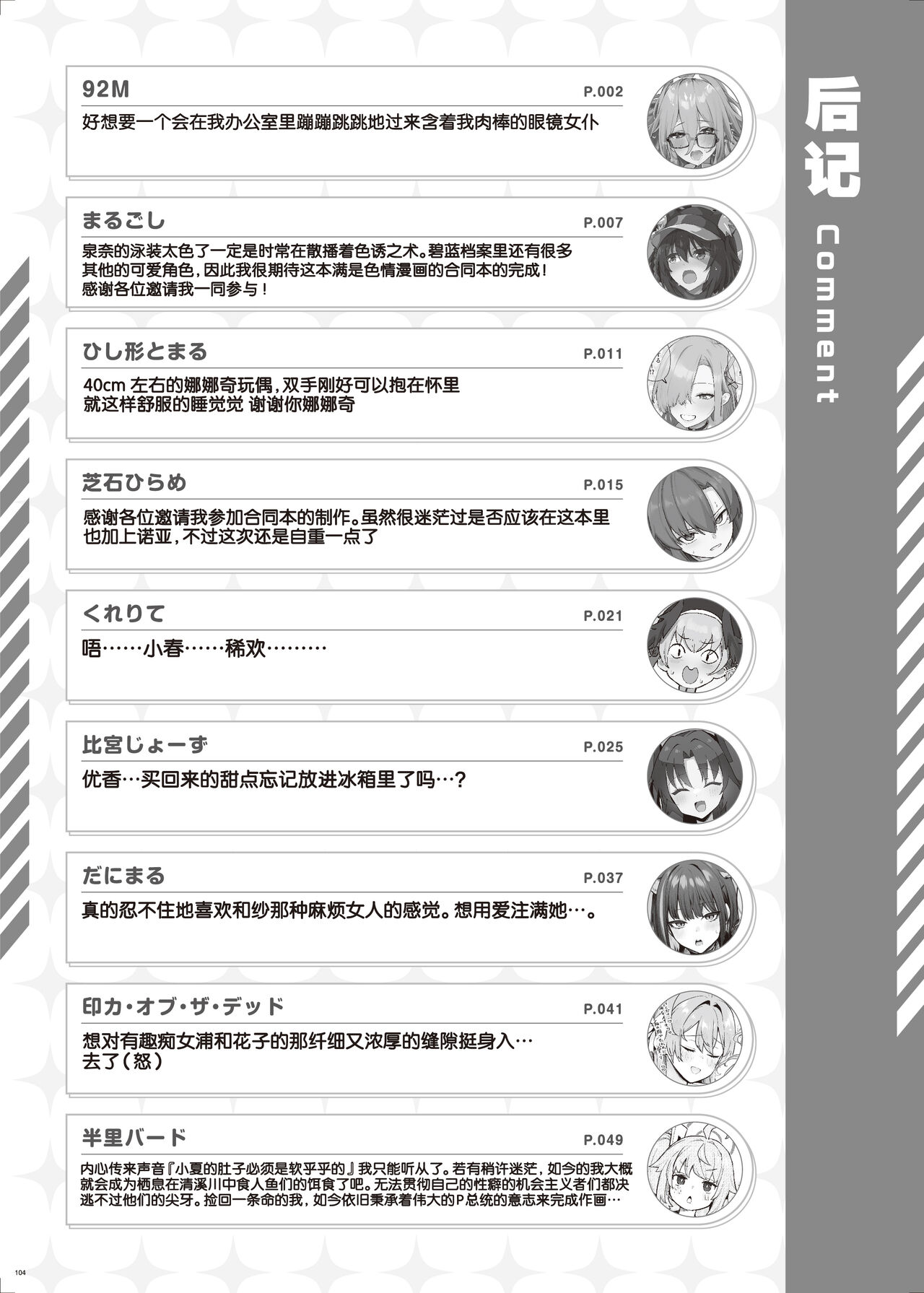 后记

Comment

92M
P.002
好想要一个会在我办公室里蹦蹦跳跳地过来含着我肉棒的眼镜女仆

まるごし
P.007
泉奈的泳装太色了一定是时常在散播着色诱之术。碧蓝档案里还有很多其他的可爱角色，因此我很期待这本满是色情漫画的合同本的完成！感谢各位邀请我一同参与！

ひし形とまる
P.011
40cm左右的娜娜奇玩偶，双手刚好可以抱在怀里
就这样舒服的睡觉觉 谢谢你娜娜奇

芝石ひらめ
P.015
感谢各位邀请我参加合同本的制作。虽然很迷茫过是否应该在这本里也加上诺亚，不过这次还是自重一点了

くれりて
P.021
唔……小春……稀欢………

比宮じょーず
P.025
优香…买回来的甜点忘记放进冰箱里了吗…？

だにまる
P.037
真的忍不住地喜欢和纱那种麻烦女人的感觉。想用爱注满她…。

印カ・オブ・ザ・デッド
P.041
想对有趣痴女浦和花子的那纤细又浓厚的缝隙挺身入…
去了（怒）

半里バード
P.049
内心传来声音『小夏的肚子必须是软乎乎的』我只能听从了。若有稍许迷茫，如今的我大概就会成为栖息在清溪川中食人鱼们的饵食了吧。无法贯彻自己的性癖的机会主义者们都决逃不过他们的尖牙。捡回一条命的我，如今依旧秉承着伟大的P总统的意志来完成作画…

104